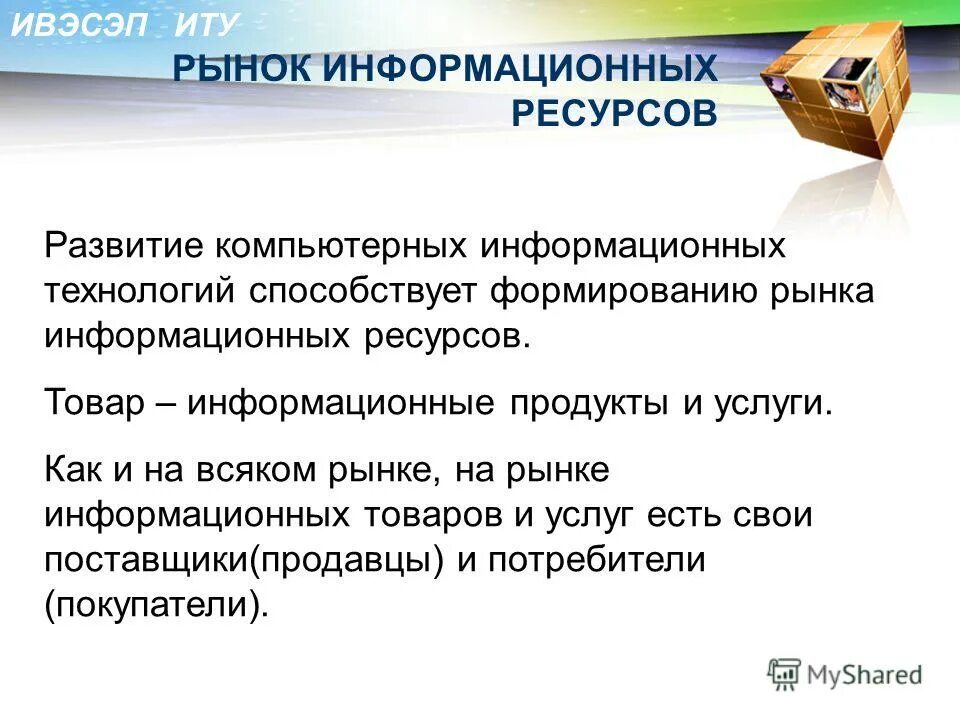 ИВЭСЭП ИТУ

РЫНОК ИНФОРМАЦИОННЫХ РЕСУРСОВ

Развитие компьютерных информационных технологий способствует формированию рынка информационных ресурсов.

Товар – информационные продукты и услуги.

Как и на всяком рынке, на рынке информационных товаров и услуг есть свои поставщики(продавцы) и потребители (покупатели).

MyShared